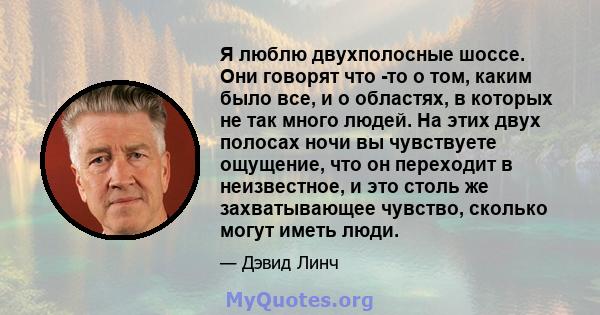 Я люблю двухполосные шоссе. Они говорят что -то о том, каким было все, и о областях, в которых не так много людей. На этих двух полосах ночи вы чувствуете ощущение, что он переходит в неизвестное, и это столь же захватывающее чувство, сколько могут иметь люди.

— Дэвид Линч

MyQuotes.org